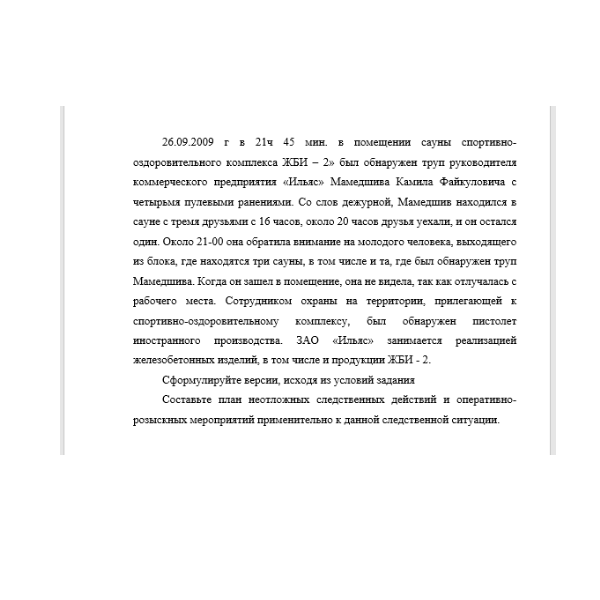 26.09.2009 г в 21ч 45 мин. в помещении сауны спортивно-оздоровительного комплекса ЖБИ – 2» был обнаружен труп руководителя коммерческого предприятия «Ильяс» Мамедшива Камила Файкуловича с четырьмя пулевыми ранениями. Со слов дежурной, Мамедшив находился в сауне с тремя друзьями с 16 часов, около 20 часов друзья уехали, и он остался один. Около 21-00 она обратила внимание на молодого человека, выходящего из блока, где находятся три сауны, в том числе и та, где был обнаружен труп Мамедшива. Когда он зашел в помещение, она не видела, так как отлучалась с рабочего места. Сотрудником охраны на территории, прилегающей к спортивно-оздоровительному комплексу, был обнаружен пистолет иностранного производства. ЗАО «Ильяс» занимается реализацией железобетонных изделий, в том числе и продукции ЖБИ - 2.

Сформулируйте версии, исходя из условий задания

Составьте план неотложных следственных действий и оперативно-розыскных мероприятий применительно к данной следственной ситуации.